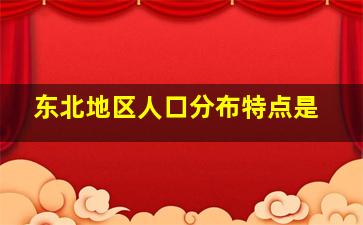 东北地区人口分布特点是